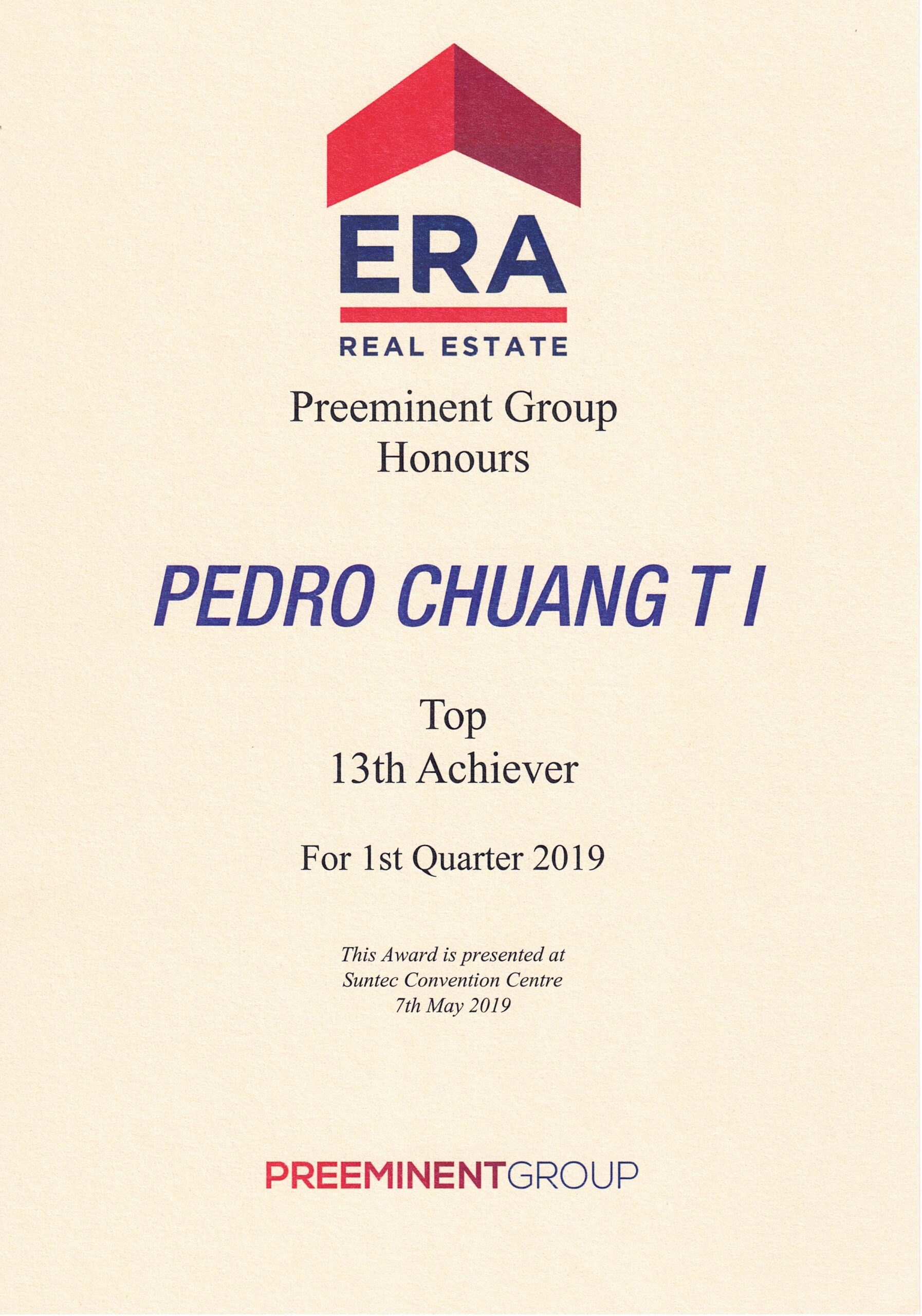 ERA
REAL ESTATE

Preeminent Group
Honours

PEDRO CHUANG T I

Top
13th Achiever

For 1st Quarter 2019

This Award is presented at
Suntec Convention Centre
7th May 2019

PREEMINENTGROUP